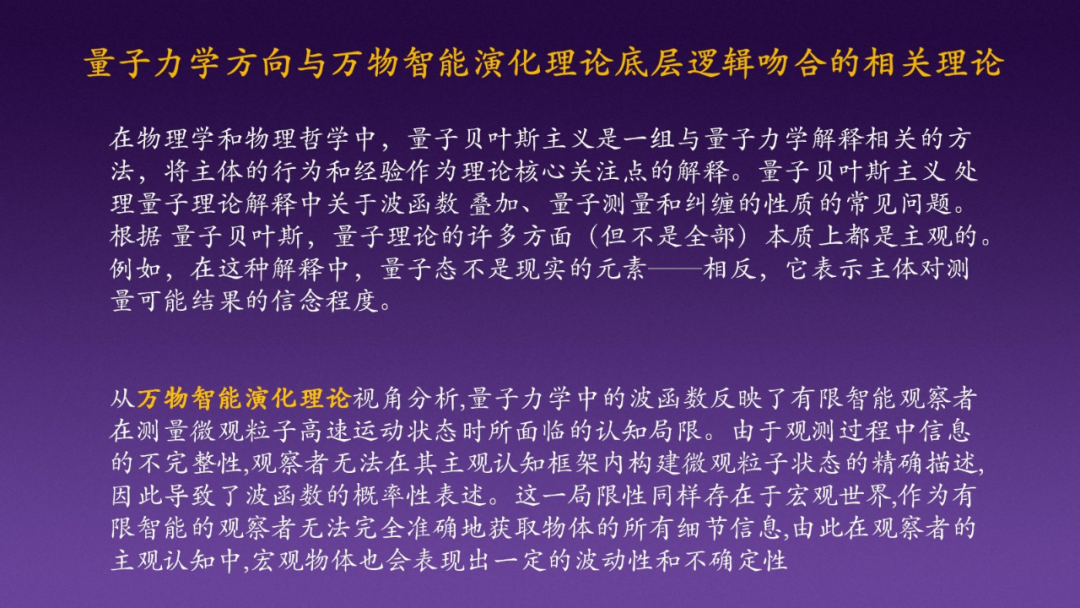 量子力学方向与万物智能演化理论底层逻辑吻合的相关理论

在物理学和物理哲学中，量子贝叶斯主义是一组与量子力学解释相关的方法，将主体的行为和经验作为理论核心关注点的解释。量子贝叶斯主义 处理量子理论解释中关于波函数 叠加、量子测量和纠缠的性质的常见问题。根据 量子贝叶斯，量子理论的许多方面（但不是全部）本质上都是主观的。例如，在这种解释中，量子态不是现实的元素——相反，它表示主体对测量可能结果的信念程度。

从万物智能演化理论视角分析,量子力学中的波函数反映了有限智能观察者在测量微观粒子高速运动状态时所面临的认知局限。由于观测过程中信息的不完整性,观察者无法在其主观认知框架内构建微观粒子状态的精确描述,因此导致了波函数的概率性表述。这一局限性同样存在于宏观世界,作为有限智能的观察者无法完全准确地获取物体的所有细节信息,由此在观察者的主观认知中,宏观物体也会表现出一定的波动性和不确定性